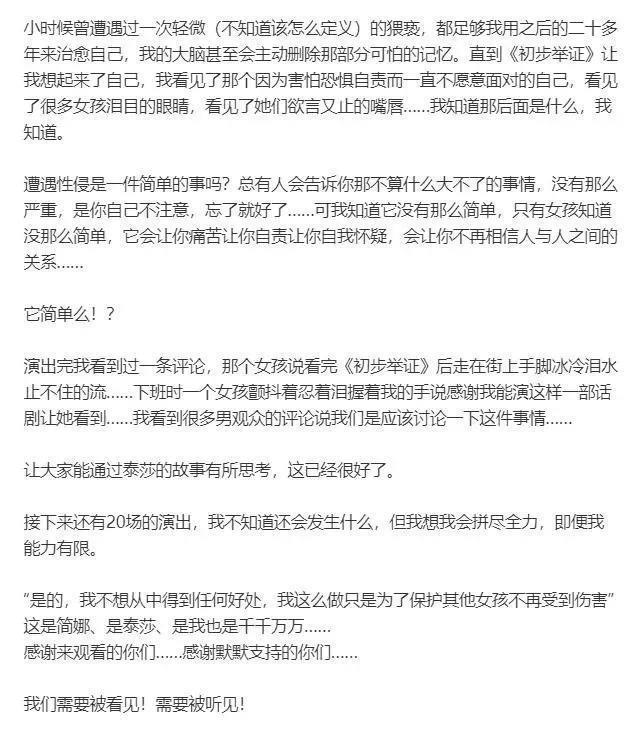 小时候曾遭遇过一次轻微（不知道该怎么定义）的猥亵，都足够我用之后的二十多年来治愈自己，我的大脑甚至会主动删除那部分可怕的记忆。直到《初步举证》让我想起来了自己，我看见了那个因为害怕恐惧自责而一直不愿意面对的自己，看见了很多女孩泪目的眼睛，看见了她们欲言又止的嘴唇......我知道那后面是什么，我知道。

遭遇性侵是一件简单的事吗？总有人会告诉你那不算什么大不了的事情，没有那么严重，是你自己不注意，忘了就好了......可我知道它没有那么简单，只有女孩知道没那么简单，它会让你痛苦让你自责让你自我怀疑，会让你不再相信人与人之间的关系......

它简单么！？

演出完我看到过一条评论，那个女孩说看完《初步举证》后走在街上手脚冰冷泪水止不住的流......下班时一个女孩颤抖着忍着泪握着我的手说感谢我能演这样一部话剧让她看到......我看到很多男观众的评论说我们是应该讨论一下这件事情......

让大家能通过泰莎的故事有所思考，这已经很好了。

接下来还有20场的演出，我不知道还会发生什么，但我想我会拼尽全力，即便我能力有限。

"是的，我不想从中得到任何好处，我这么做只是为了保护其他女孩不再受到伤害"
这是简娜、是泰莎、是我也是千千万万......
感谢来观看的你们......感谢默默支持的你们......

我们需要被看见！需要被听见！